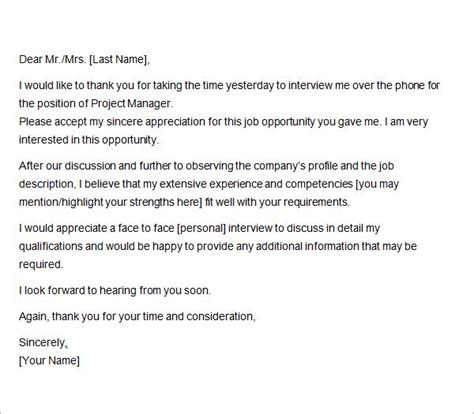 Dear Mr./Mrs. [Last Name],

I would like to thank you for taking the time yesterday to interview me over the phone for the position of Project Manager.
Please accept my sincere appreciation for this job opportunity you gave me. I am very interested in this opportunity.

After our discussion and further to observing the company's profile and the job description, I believe that my extensive experience and competencies [you may mention/highlight your strengths here] fit well with your requirements.

I would appreciate a face to face [personal] interview to discuss in detail my qualifications and would be happy to provide any additional information that may be required.

I look forward to hearing from you soon.

Again, thank you for your time and consideration,

Sincerely,
[Your Name]